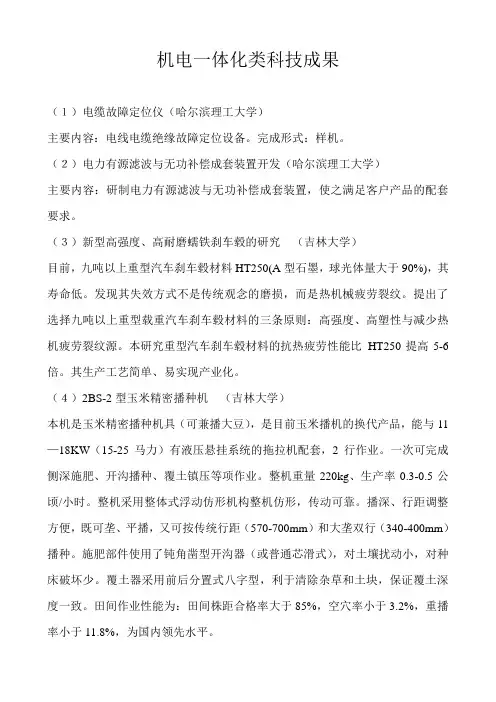 机电一体化类科技成果

（1）电缆故障定位仪（哈尔滨理工大学）

主要内容：电线电缆绝缘故障定位设备。完成形式：样机。

（2）电力有源滤波与无功补偿成套装置开发（哈尔滨理工大学）

主要内容：研制电力有源滤波与无功补偿成套装置，使之满足客户产品的配套要求。

（3）新型高强度、高耐磨蠕铁刹车毂的研究　（吉林大学）

目前，九吨以上重型汽车刹车毂材料 HT250(A 型石墨，球光体量大于 90%)，其寿命低。发现其失效方式不是传统观念的磨损，而是热机械疲劳裂纹。提出了选择九吨以上重型载重汽车刹车毂材料的三条原则：高强度、高塑性与减少热机疲劳裂纹源。本研究重型汽车刹车毂材料的抗热疲劳性能比 HT250 提高 5-6 倍。其生产工艺简单、易实现产业化。

（4）2BS-2 型玉米精密播种机　（吉林大学）

本机是玉米精密播种机具（可兼播大豆），是目前玉米播机的换代产品，能与 11—18KW（15-25 马力）有液压悬挂系统的拖拉机配套，2 行作业。一次可完成侧深施肥、开沟播种、覆土镇压等项作业。整机重量 220kg、生产率 0.3-0.5 公顷/小时。整机采用整体式浮动仿形机构整机仿形，传动可靠。播深、行距调整方便，既可垄、平播，又可按传统行距（570-700mm）和大垄双行（340-400mm）播种。施肥部件使用了钝角凿型开沟器（或普通芯滑式），对土壤扰动小，对种床破坏少。覆土器采用前后分置式八字型，利于清除杂草和土块，保证覆土深度一致。田间作业性能为：田间株距合格率大于 85%，空穴率小于 3.2%，重播率小于 11.8%，为国内领先水平。